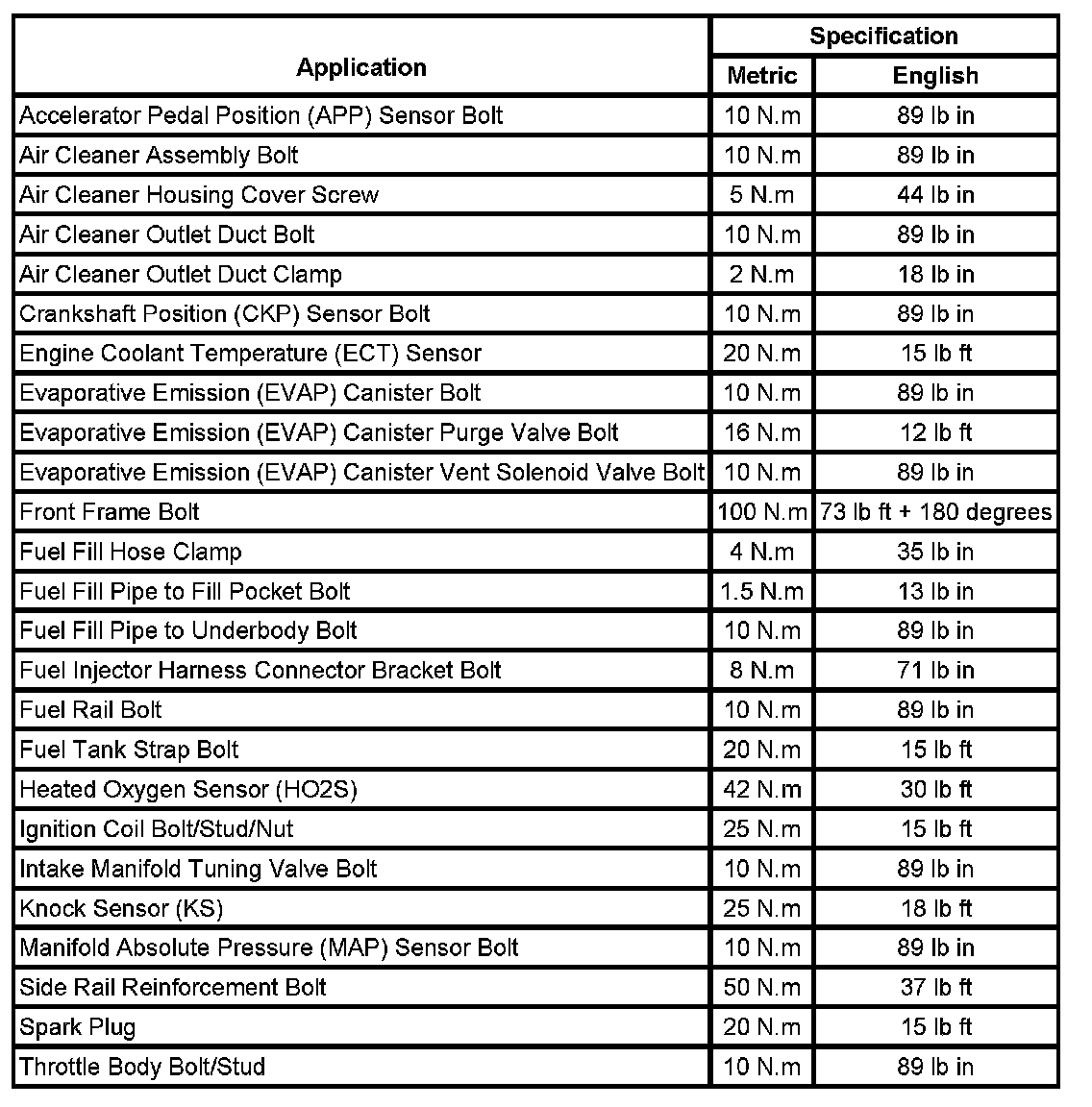 | Application | Specification | |
|---|---|---|
| | Metric | English |
| Accelerator Pedal Position (APP) Sensor Bolt | 10 N.m | 89 lb in |
| Air Cleaner Assembly Bolt | 10 N.m | 89 lb in |
| Air Cleaner Housing Cover Screw | 5 N.m | 44 lb in |
| Air Cleaner Outlet Duct Bolt | 10 N.m | 89 lb in |
| Air Cleaner Outlet Duct Clamp | 2 N.m | 18 lb in |
| Crankshaft Position (CKP) Sensor Bolt | 10 N.m | 89 lb in |
| Engine Coolant Temperature (ECT) Sensor | 20 N.m | 15 lb ft |
| Evaporative Emission (EVAP) Canister Bolt | 10 N.m | 89 lb in |
| Evaporative Emission (EVAP) Canister Purge Valve Bolt | 16 N.m | 12 lb ft |
| Evaporative Emission (EVAP) Canister Vent Solenoid Valve Bolt | 10 N.m | 89 lb in |
| Front Frame Bolt | 100 N.m | 73 lb ft + 180 degrees |
| Fuel Fill Hose Clamp | 4 N.m | 35 lb in |
| Fuel Fill Pipe to Fill Pocket Bolt | 1.5 N.m | 13 lb in |
| Fuel Fill Pipe to Underbody Bolt | 10 N.m | 89 lb in |
| Fuel Injector Harness Connector Bracket Bolt | 8 N.m | 71 lb in |
| Fuel Rail Bolt | 10 N.m | 89 lb in |
| Fuel Tank Strap Bolt | 20 N.m | 15 lb ft |
| Heated Oxygen Sensor (HO2S) | 42 N.m | 30 lb ft |
| Ignition Coil Bolt/Stud/Nut | 25 N.m | 15 lb ft |
| Intake Manifold Tuning Valve Bolt | 10 N.m | 89 lb in |
| Knock Sensor (KS) | 25 N.m | 18 lb ft |
| Manifold Absolute Pressure (MAP) Sensor Bolt | 10 N.m | 89 lb in |
| Side Rail Reinforcement Bolt | 50 N.m | 37 lb ft |
| Spark Plug | 20 N.m | 15 lb ft |
| Throttle Body Bolt/Stud | 10 N.m | 89 lb in |